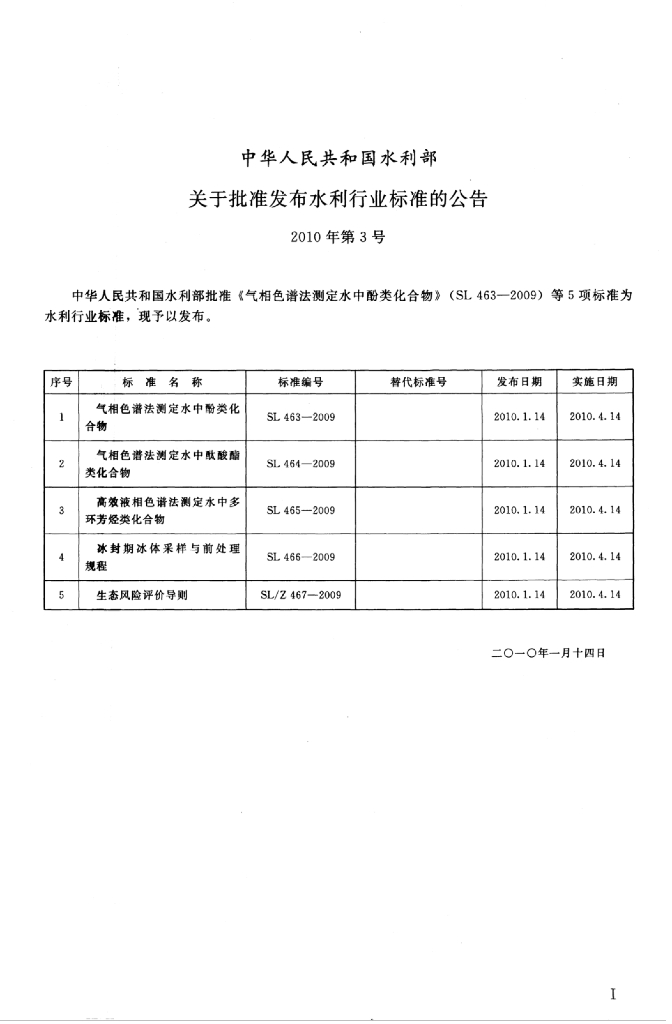 中华人民共和国水利部

关于批准发布水利行业标准的公告

2010年第3号

中华人民共和国水利部批准《气相色谱法测定水中酚类化合物》（SL 463—2009）等5项标准为水利行业标准，现予以发布。

| 序号 | 标 准 名 称 | 标准编号 | 替代标准号 | 发布日期 | 实施日期 |
|---|---|---|---|---|---|
| 1 | 气相色谱法测定水中酚类化合物 | SL 463—2009 | | 2010.1.14 | 2010.4.14 |
| 2 | 气相色谱法测定水中酞酸酯类化合物 | SL 464—2009 | | 2010.1.14 | 2010.4.14 |
| 3 | 高效液相色谱法测定水中多环芳烃类化合物 | SL 465—2009 | | 2010.1.14 | 2010.4.14 |
| 4 | 冰封期冰体采样与前处理规程 | SL 466—2009 | | 2010.1.14 | 2010.4.14 |
| 5 | 生态风险评价导则 | SL/Z 467—2009 | | 2010.1.14 | 2010.4.14 |

二〇一〇年一月十四日

I